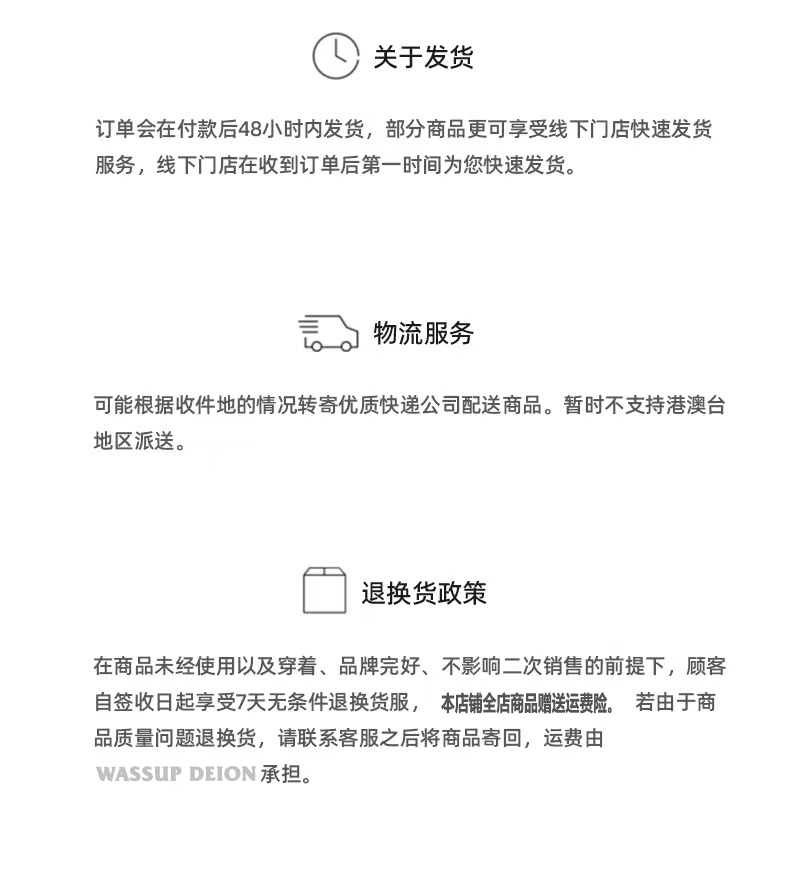 关于发货

订单会在付款后48小时内发货，部分商品更可享受线下门店快速发货服务，线下门店在收到订单后第一时间为您快速发货。

物流服务

可能根据收件地的情况转寄优质快递公司配送商品。暂时不支持港澳台地区派送。

退换货政策

在商品未经使用以及穿着、品牌完好、不影响二次销售的前提下，顾客自签收日起享受7天无条件退换货服， 本店铺全店商品赠送运费险。 若由于商品质量问题退换货，请联系客服之后将商品寄回，运费由 WASSUP DEION 承担。